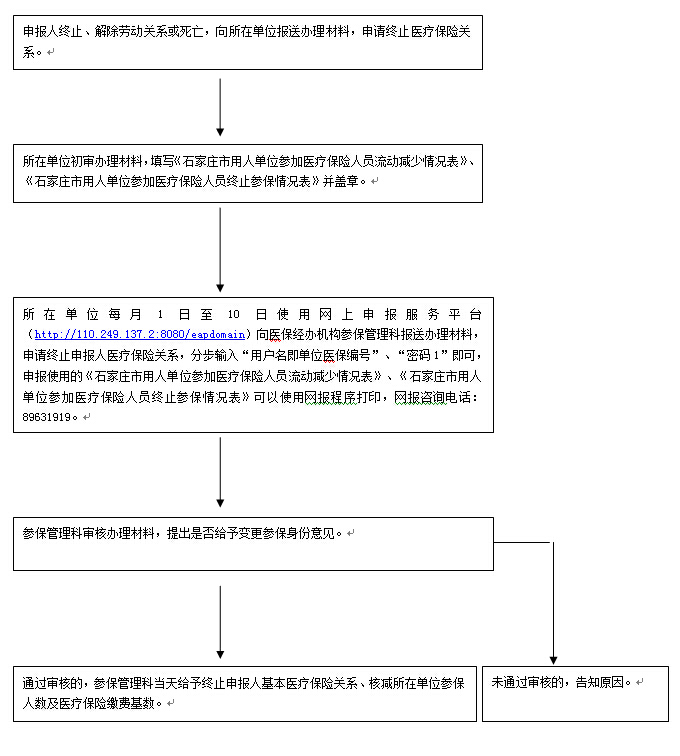 申报人终止、解除劳动关系或死亡，向所在单位报送办理材料，申请终止医疗保险关系。

所在单位初审办理材料，填写《石家庄市用人单位参加医疗保险人员流动减少情况表》、《石家庄市用人单位参加医疗保险人员终止参保情况表》并盖章。

所在单位每月1日至10日使用网上申报服务平台（http://110.249.137.2:8080/eapdomain）向医保经办机构参保管理科报送办理材料，申请终止申报人医疗保险关系，分步输入“用户名即单位医保编号”、“密码1”即可，申报使用的《石家庄市用人单位参加医疗保险人员流动减少情况表》、《石家庄市用人单位参加医疗保险人员终止参保情况表》可以使用网报程序打印，网报咨询电话：89631919。

参保管理科审核办理材料，提出是否给予变更参保身份意见。

通过审核的，参保管理科当天给予终止申报人基本医疗保险关系、核减所在单位参保人数及医疗保险缴费基数。

未通过审核的，告知原因。